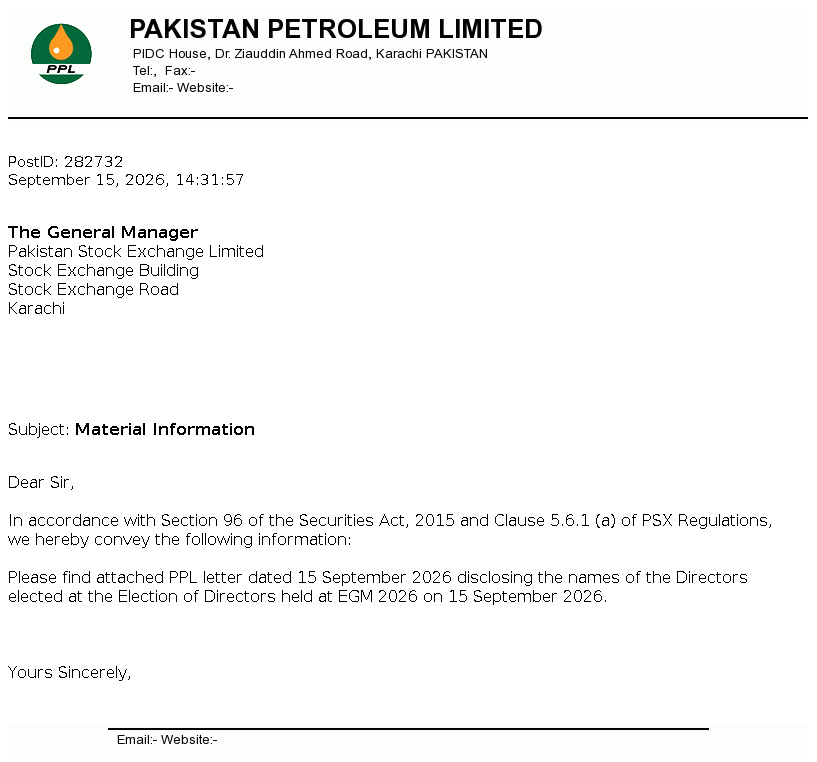 PPL

PAKISTAN PETROLEUM LIMITED
PIDC House, Dr. Ziauddin Ahmed Road, Karachi PAKISTAN
Tel:, Fax:-
Email:- Website:-

PostID: 282732
September 15, 2026, 14:31:57

The General Manager
Pakistan Stock Exchange Limited
Stock Exchange Building
Stock Exchange Road
Karachi

Subject: Material Information

Dear Sir,

In accordance with Section 96 of the Securities Act, 2015 and Clause 5.6.1 (a) of PSX Regulations, we hereby convey the following information:

Please find attached PPL letter dated 15 September 2026 disclosing the names of the Directors elected at the Election of Directors held at EGM 2026 on 15 September 2026.

Yours Sincerely,

Email:- Website:-